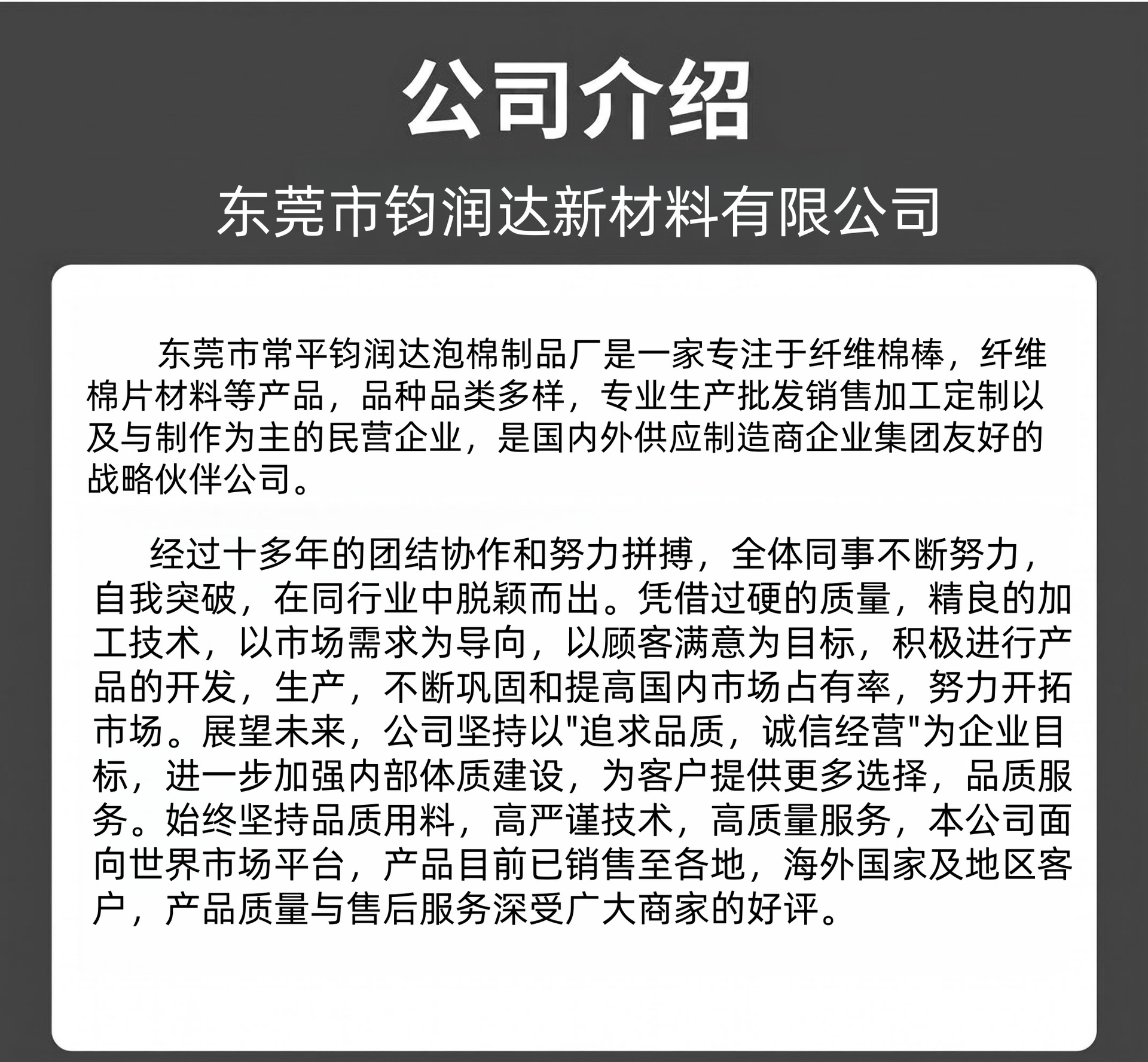 公司介绍

东莞市钧润达新材料有限公司

东莞市常平钧润达泡棉制品厂是一家专注于纤维棉棒，纤维棉片材料等产品，品种品类多样，专业生产批发销售加工定制以及与制作为主的民营企业，是国内外供应制造商企业集团友好的战略伙伴公司。

经过十多年的团结协作和努力拼搏，全体同事不断努力，自我突破，在同行业中脱颖而出。凭借过硬的质量，精良的加工技术，以市场需求为导向，以顾客满意为目标，积极进行产品的开发，生产，不断巩固和提高国内市场占有率，努力开拓市场。展望未来，公司坚持以"追求品质，诚信经营"为企业目标，进一步加强内部体质建设，为客户提供更多选择，品质服务。始终坚持品质用料，高严谨技术，高质量服务，本公司面向世界市场平台，产品目前已销售至各地，海外国家及地区客户，产品质量与售后服务深受广大商家的好评。